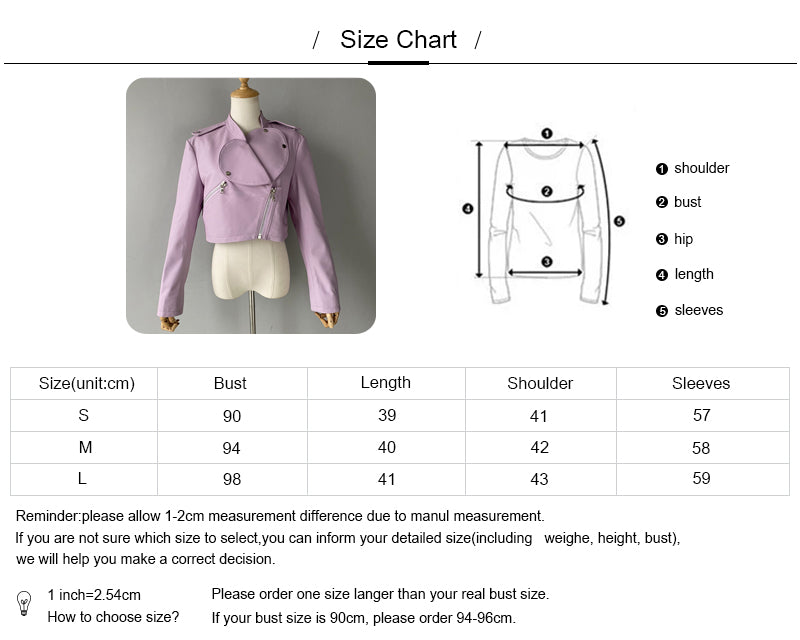 / Size Chart /

❶ ❷ ❸ ❹ ❺

❶ shoulder
❷ bust
❸ hip
❹ length
❺ sleeves

| Size(unit:cm) | Bust | Length | Shoulder | Sleeves |
|---|---|---|---|---|
| S | 90 | 39 | 41 | 57 |
| M | 94 | 40 | 42 | 58 |
| L | 98 | 41 | 43 | 59 |

Reminder:please allow 1-2cm measurement difference due to manul measurement.
If you are not sure which size to select,you can inform your detailed size(including weighe, height, bust), we will help you make a correct decision.

1 inch=2.54cm
How to choose size?

Please order one size langer than your real bust size.
If your bust size is 90cm, please order 94-96cm.